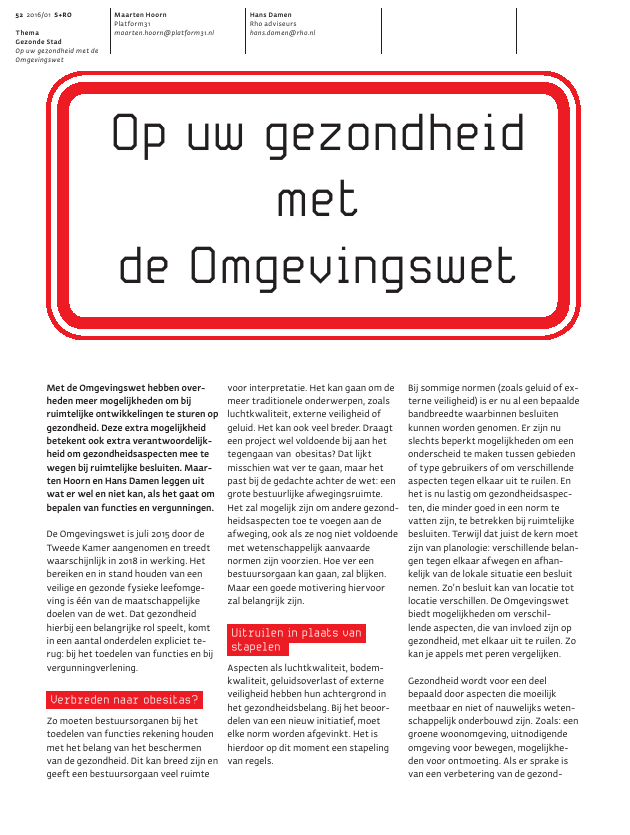 52 2016/01 S+RO

Thema
Gezonde Stad
Op uw gezondheid met de Omgevingswet

Maarten Hoorn
Platform31
maarten.hoorn@platform31.nl

Hans Damen
Rho adviseurs
hans.damen@rho.nl

Op uw gezondheid met de Omgevingswet

Met de Omgevingswet hebben overheden meer mogelijkheden om bij ruimtelijke ontwikkelingen te sturen op gezondheid. Deze extra mogelijkheid betekent ook extra verantwoordelijkheid om gezondheidsaspecten mee te wegen bij ruimtelijke besluiten. Maarten Hoorn en Hans Damen leggen uit wat er wel en niet kan, als het gaat om bepalen van functies en vergunningen.

De Omgevingswet is juli 2015 door de Tweede Kamer aangenomen en treedt waarschijnlijk in 2018 in werking. Het bereiken en in stand houden van een veilige en gezonde fysieke leefomgeving is één van de maatschappelijke doelen van de wet. Dat gezondheid hierbij een belangrijke rol speelt, komt in een aantal onderdelen expliciet terug: bij het toedelen van functies en bij vergunningverlening.

Verbreden naar obesitas?

Zo moeten bestuursorganen bij het toedelen van functies rekening houden met het belang van het beschermen van de gezondheid. Dit kan breed zijn en geeft een bestuursorgaan veel ruimte voor interpretatie. Het kan gaan om de meer traditionele onderwerpen, zoals luchtkwaliteit, externe veiligheid of geluid. Het kan ook veel breder. Draagt een project wel voldoende bij aan het tegengaan van obesitas? Dat lijkt misschien wat ver te gaan, maar het past bij de gedachte achter de wet: een grote bestuurlijke afwegingsruimte. Het zal mogelijk zijn om andere gezondheidsaspecten toe te voegen aan de afweging, ook als ze nog niet voldoende met wetenschappelijk aanvaarde normen zijn voorzien. Hoe ver een bestuursorgaan kan gaan, zal blijken. Maar een goede motivering hiervoor zal belangrijk zijn.

Uitruilen in plaats van stapelen

Aspecten als luchtkwaliteit, bodemkwaliteit, geluidsoverlast of externe veiligheid hebben hun achtergrond in het gezondheidsbelang. Bij het beoordelen van een nieuw initiatief, moet elke norm worden afgevinkt. Het is hierdoor op dit moment een stapeling van regels.

Bij sommige normen (zoals geluid of externe veiligheid) is er nu al een bepaalde bandbreedte waarbinnen besluiten kunnen worden genomen. Er zijn nu slechts beperkt mogelijkheden om een onderscheid te maken tussen gebieden of type gebruikers of om verschillende aspecten tegen elkaar uit te ruilen. En het is nu lastig om gezondheidsaspecten, die minder goed in een norm te vatten zijn, te betrekken bij ruimtelijke besluiten. Terwijl dat juist de kern moet zijn van planologie: verschillende belangen tegen elkaar afwegen en afhankelijk van de lokale situatie een besluit nemen. Zo'n besluit kan van locatie tot locatie verschillen. De Omgevingswet biedt mogelijkheden om verschillende aspecten, die van invloed zijn op gezondheid, met elkaar uit te ruilen. Zo kan je appels met peren vergelijken.

Gezondheid wordt voor een deel bepaald door aspecten die moeilijk meetbaar en niet of nauwelijks wetenschappelijk onderbouwd zijn. Zoals: een groene woonomgeving, uitnodigende omgeving voor bewegen, mogelijkheden voor ontmoeting. Als er sprake is van een verbetering van de gezond-